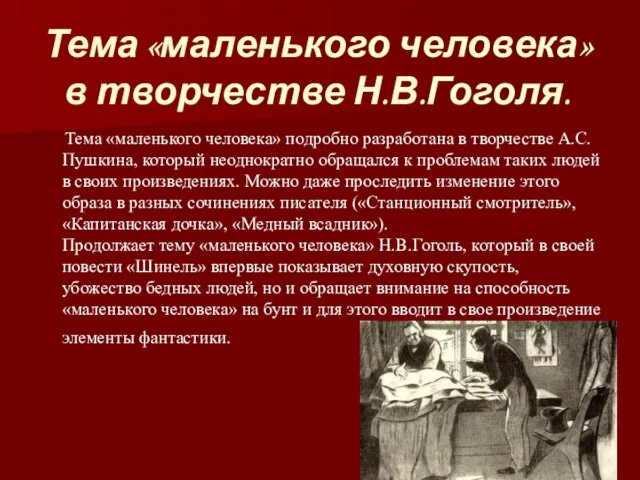 Тема «маленького человека» в творчестве Н.В.Гоголя.

Тема «маленького человека» подробно разработана в творчестве А.С. Пушкина, который неоднократно обращался к проблемам таких людей в своих произведениях. Можно даже проследить изменение этого образа в разных сочинениях писателя («Станционный смотритель», «Капитанская дочка», «Медный всадник»).
Продолжает тему «маленького человека» Н.В.Гоголь, который в своей повести «Шинель» впервые показывает духовную скупость, убожество бедных людей, но и обращает внимание на способность «маленького человека» на бунт и для этого вводит в свое произведение элементы фантастики.